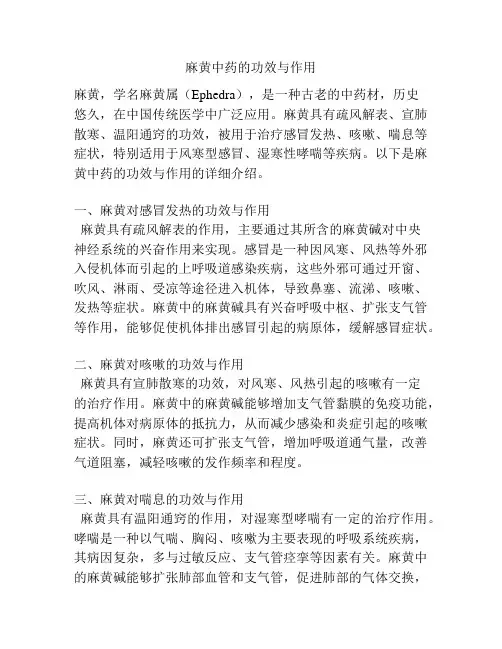 麻黄中药的功效与作用

麻黄，学名麻黄属（Ephedra），是一种古老的中药材，历史悠久，在中国传统医学中广泛应用。麻黄具有疏风解表、宣肺散寒、温阳通窍的功效，被用于治疗感冒发热、咳嗽、喘息等症状，特别适用于风寒型感冒、湿寒性哮喘等疾病。以下是麻黄中药的功效与作用的详细介绍。

一、麻黄对感冒发热的功效与作用

麻黄具有疏风解表的作用，主要通过其所含的麻黄碱对中央神经系统的兴奋作用来实现。感冒是一种因风寒、风热等外邪入侵机体而引起的上呼吸道感染疾病，这些外邪可通过开窗、吹风、淋雨、受凉等途径进入机体，导致鼻塞、流涕、咳嗽、发热等症状。麻黄中的麻黄碱具有兴奋呼吸中枢、扩张支气管等作用，能够促使机体排出感冒引起的病原体，缓解感冒症状。

二、麻黄对咳嗽的功效与作用

麻黄具有宣肺散寒的功效，对风寒、风热引起的咳嗽有一定的治疗作用。麻黄中的麻黄碱能够增加支气管黏膜的免疫功能，提高机体对病原体的抵抗力，从而减少感染和炎症引起的咳嗽症状。同时，麻黄还可扩张支气管，增加呼吸道通气量，改善气道阻塞，减轻咳嗽的发作频率和程度。

三、麻黄对喘息的功效与作用

麻黄具有温阳通窍的作用，对湿寒型哮喘有一定的治疗作用。哮喘是一种以气喘、胸闷、咳嗽为主要表现的呼吸系统疾病，其病因复杂，多与过敏反应、支气管痉挛等因素有关。麻黄中的麻黄碱能够扩张肺部血管和支气管，促进肺部的气体交换，